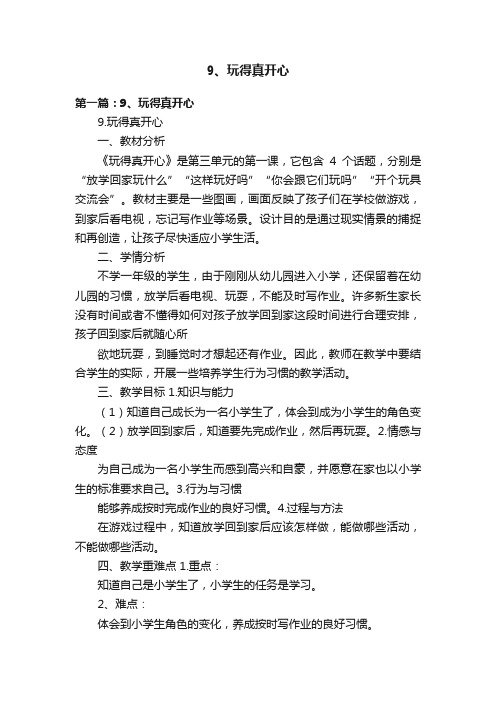 9、玩得真开心

第一篇：9、玩得真开心

9.玩得真开心

一、教材分析

《玩得真开心》是第三单元的第一课，它包含 4 个话题，分别是“放学回家玩什么”“这样玩好吗”“你会跟它们玩吗”“开个玩具交流会”。教材主要是一些图画，画面反映了孩子们在学校做游戏，到家后看电视，忘记写作业等场景。设计目的是通过现实情景的捕捉和再创造，让孩子尽快适应小学生活。

二、学情分析

不学一年级的学生，由于刚刚从幼儿园进入小学，还保留着在幼儿园的习惯，放学后看电视、玩耍，不能及时写作业。许多新生家长没有时间或者不懂得如何对孩子放学回到家这段时间进行合理安排，孩子回到家后就随心所

欲地玩耍，到睡觉时才想起还有作业。因此，教师在教学中要结合学生的实际，开展一些培养学生行为习惯的教学活动。

三、教学目标 1.知识与能力

（1）知道自己成长为一名小学生了，体会到成为小学生的角色变化。（2）放学回到家后，知道要先完成作业，然后再玩耍。2.情感与态度

为自己成为一名小学生而感到高兴和自豪，并愿意在家也以小学生的标准要求自己。3.行为与习惯

能够养成按时完成作业的良好习惯。4.过程与方法

在游戏过程中，知道放学回到家后应该怎样做，能做哪些活动，不能做哪些活动。

四、教学重难点 1.重点：

知道自己是小学生了，小学生的任务是学习。

2、难点：

体会到小学生角色的变化，养成按时写作业的良好习惯。